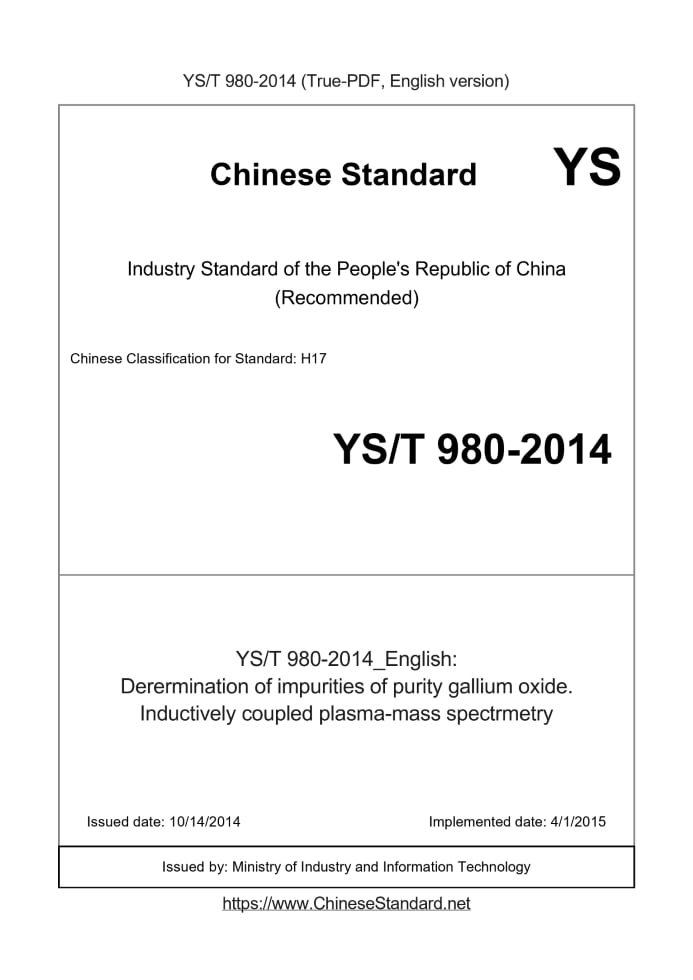 YS/T 980-2014 (True-PDF, English version)

Chinese Standard

YS

Industry Standard of the People's Republic of China
(Recommended)

Chinese Classification for Standard: H17

YS/T 980-2014

YS/T 980-2014_English:
Derermination of impurities of purity gallium oxide. Inductively coupled plasma-mass spectrmetry

Issued date: 10/14/2014

Implemented date: 4/1/2015

Issued by: Ministry of Industry and Information Technology

https://www.ChineseStandard.net